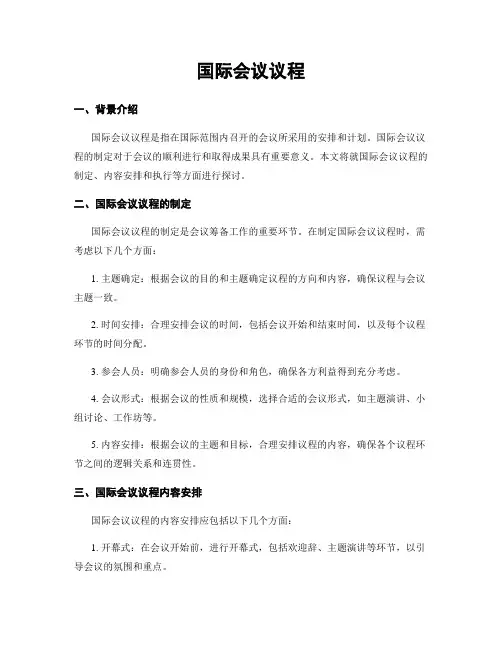 国际会议议程

一、背景介绍

国际会议议程是指在国际范围内召开的会议所采用的安排和计划。国际会议议程的制定对于会议的顺利进行和取得成果具有重要意义。本文将就国际会议议程的制定、内容安排和执行等方面进行探讨。

二、国际会议议程的制定

国际会议议程的制定是会议筹备工作的重要环节。在制定国际会议议程时，需考虑以下几个方面：

1. 主题确定：根据会议的目的和主题确定议程的方向和内容，确保议程与会议主题一致。

2. 时间安排：合理安排会议的时间，包括会议开始和结束时间，以及每个议程环节的时间分配。

3. 参会人员：明确参会人员的身份和角色，确保各方利益得到充分考虑。

4. 会议形式：根据会议的性质和规模，选择合适的会议形式，如主题演讲、小组讨论、工作坊等。

5. 内容安排：根据会议的主题和目标，合理安排议程的内容，确保各个议程环节之间的逻辑关系和连贯性。

三、国际会议议程内容安排

国际会议议程的内容安排应包括以下几个方面：

1. 开幕式：在会议开始前，进行开幕式，包括欢迎辞、主题演讲等环节，以引导会议的氛围和重点。